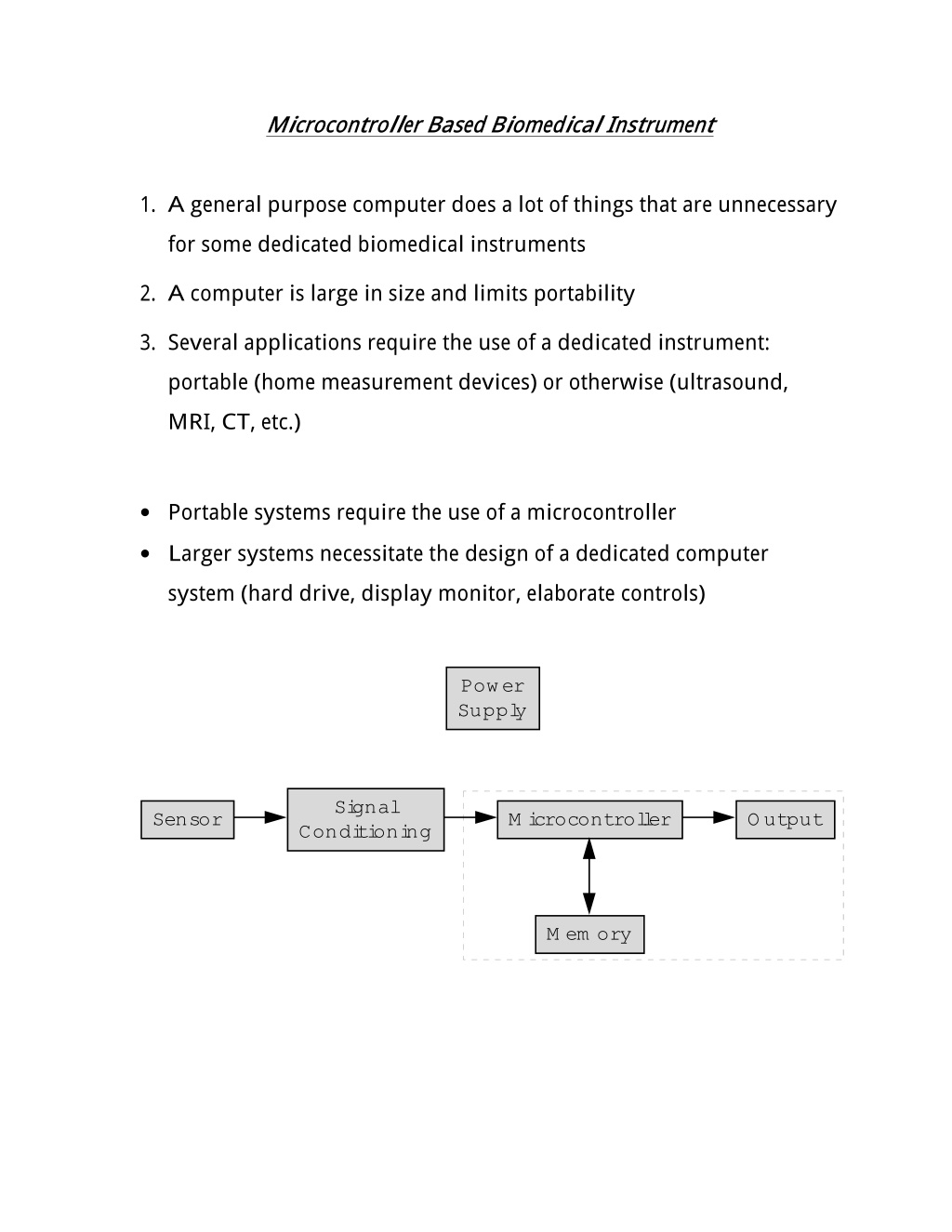 Microcontroller Based Biomedical Instrument

1. A general purpose computer does a lot of things that are unnecessary for some dedicated biomedical instruments

2. A computer is large in size and limits portability

3. Several applications require the use of a dedicated instrument: portable (home measurement devices) or otherwise (ultrasound, MRI, CT, etc.)

• Portable systems require the use of a microcontroller
• Larger systems necessitate the design of a dedicated computer system (hard drive, display monitor, elaborate controls)

Power Supply

Sensor

Signal Conditioning

Microcontroller

Output

Memory